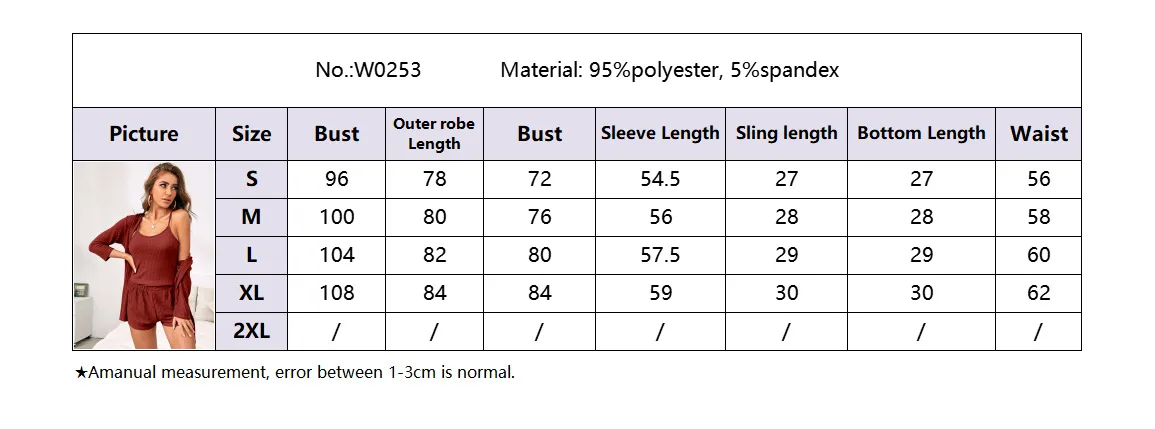 No.:W0253 Material: 95%polyester, 5%spandex

| Picture | Size | Bust | Outer robe Length | Bust | Sleeve Length | Sling length | Bottom Length | Waist |
|---|---|---|---|---|---|---|---|---|
| | S | 96 | 78 | 72 | 54.5 | 27 | 27 | 56 |
| | M | 100 | 80 | 76 | 56 | 28 | 28 | 58 |
| | L | 104 | 82 | 80 | 57.5 | 29 | 29 | 60 |
| | XL | 108 | 84 | 84 | 59 | 30 | 30 | 62 |
| | 2XL | / | / | / | / | / | / | / |

★Amanual measurement, error between 1-3cm is normal.